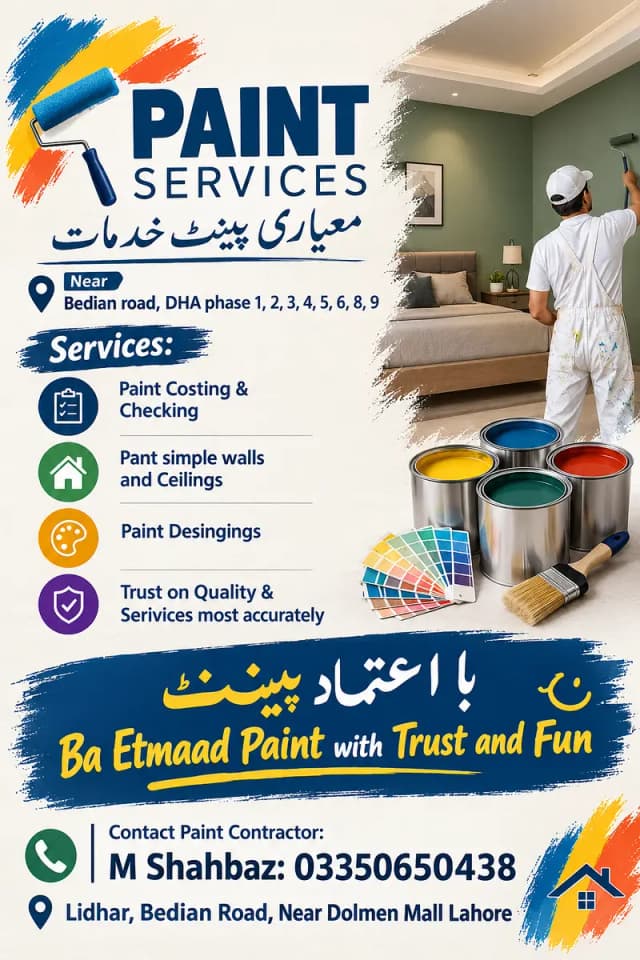 PAINT SERVICES
معیاری پینٹ خدمات

Near
Bedian road, DHA phase 1, 2, 3, 4, 5, 6, 8, 9

Services:

Paint Costing & Checking

Pant simple walls and Ceilings

Paint Desingings

Trust on Quality & Services most accurately

با اعتماد پینٹ
Ba Etmaad Paint with Trust and Fun

Contact Paint Contractor:
M Shahbaz: 03350650438

Lidhar, Bedian Road, Near Dolmen Mall Lahore